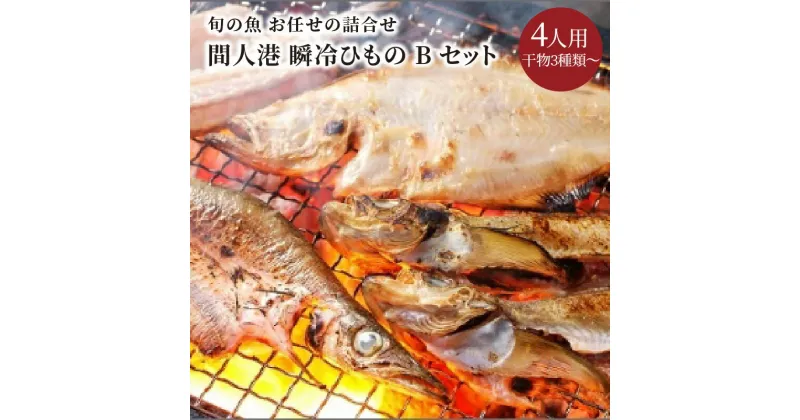 旬の魚 お任せの詰合せ
間人港 瞬冷ひもの B セット

4人用
干物3種類～